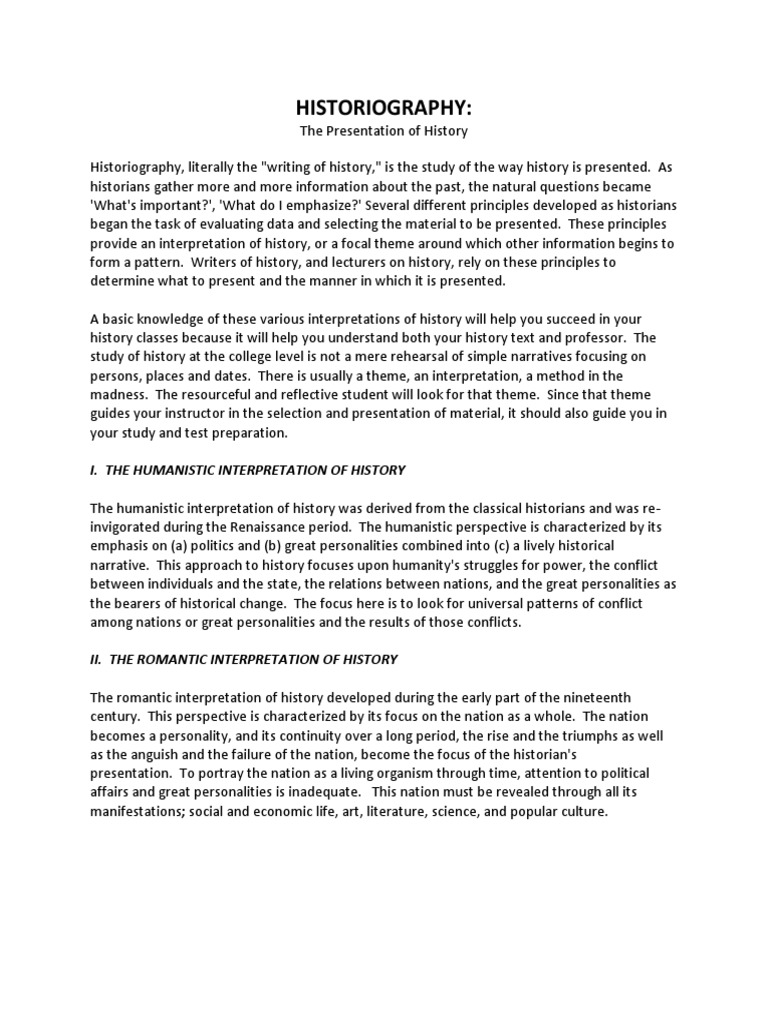 HISTORIOGRAPHY:
The Presentation of History

Historiography, literally the "writing of history," is the study of the way history is presented. As historians gather more and more information about the past, the natural questions became 'What's important?', 'What do I emphasize?' Several different principles developed as historians began the task of evaluating data and selecting the material to be presented. These principles provide an interpretation of history, or a focal theme around which other information begins to form a pattern. Writers of history, and lecturers on history, rely on these principles to determine what to present and the manner in which it is presented.

A basic knowledge of these various interpretations of history will help you succeed in your history classes because it will help you understand both your history text and professor. The study of history at the college level is not a mere rehearsal of simple narratives focusing on persons, places and dates. There is usually a theme, an interpretation, a method in the madness. The resourceful and reflective student will look for that theme. Since that theme guides your instructor in the selection and presentation of material, it should also guide you in your study and test preparation.

I. THE HUMANISTIC INTERPRETATION OF HISTORY

The humanistic interpretation of history was derived from the classical historians and was re-invigorated during the Renaissance period. The humanistic perspective is characterized by its emphasis on (a) politics and (b) great personalities combined into (c) a lively historical narrative. This approach to history focuses upon humanity's struggles for power, the conflict between individuals and the state, the relations between nations, and the great personalities as the bearers of historical change. The focus here is to look for universal patterns of conflict among nations or great personalities and the results of those conflicts.

II. THE ROMANTIC INTERPRETATION OF HISTORY

The romantic interpretation of history developed during the early part of the nineteenth century. This perspective is characterized by its focus on the nation as a whole. The nation becomes a personality, and its continuity over a long period, the rise and the triumphs as well as the anguish and the failure of the nation, become the focus of the historian's presentation. To portray the nation as a living organism through time, attention to political affairs and great personalities is inadequate. This nation must be revealed through all its manifestations; social and economic life, art, literature, science, and popular culture.